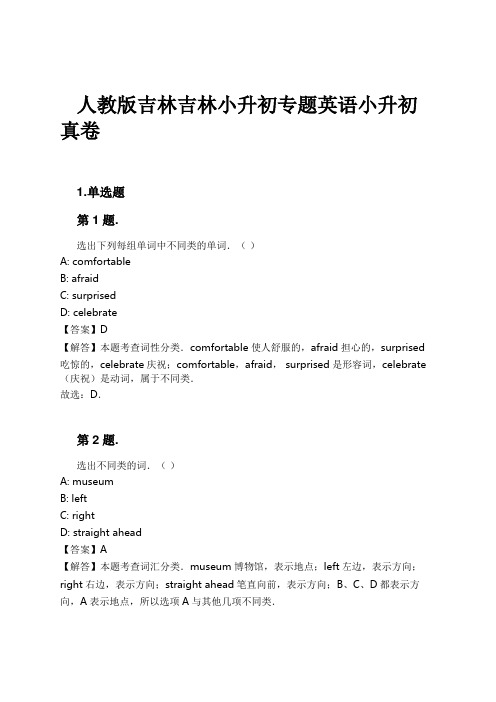 人教版吉林吉林小升初专题英语小升初真卷

1.单选题

第 1 题.

选出下列每组单词中不同类的单词．（ ）
A: comfortable
B: afraid
C: surprised
D: celebrate
【答案】D
【解答】本题考查词性分类．comfortable 使人舒服的，afraid 担心的，surprised 吃惊的，celebrate 庆祝；comfortable，afraid， surprised 是形容词，celebrate（庆祝）是动词，属于不同类．
故选：D．

第 2 题.

选出不同类的词．（ ）
A: museum
B: left
C: right
D: straight ahead
【答案】A
【解答】本题考查词汇分类．museum 博物馆，表示地点；left 左边，表示方向；right 右边，表示方向；straight ahead 笔直向前，表示方向；B、C、D 都表示方向，A 表示地点，所以选项 A 与其他几项不同类．